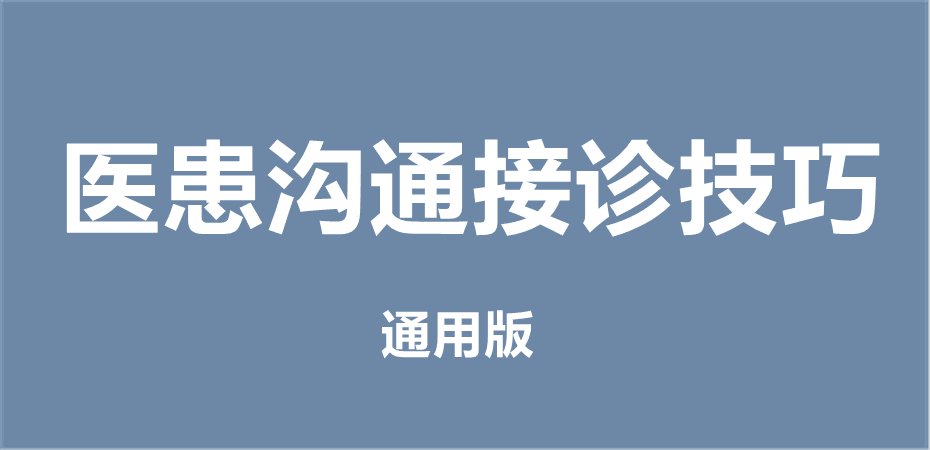 医患沟通接诊技巧

通用版